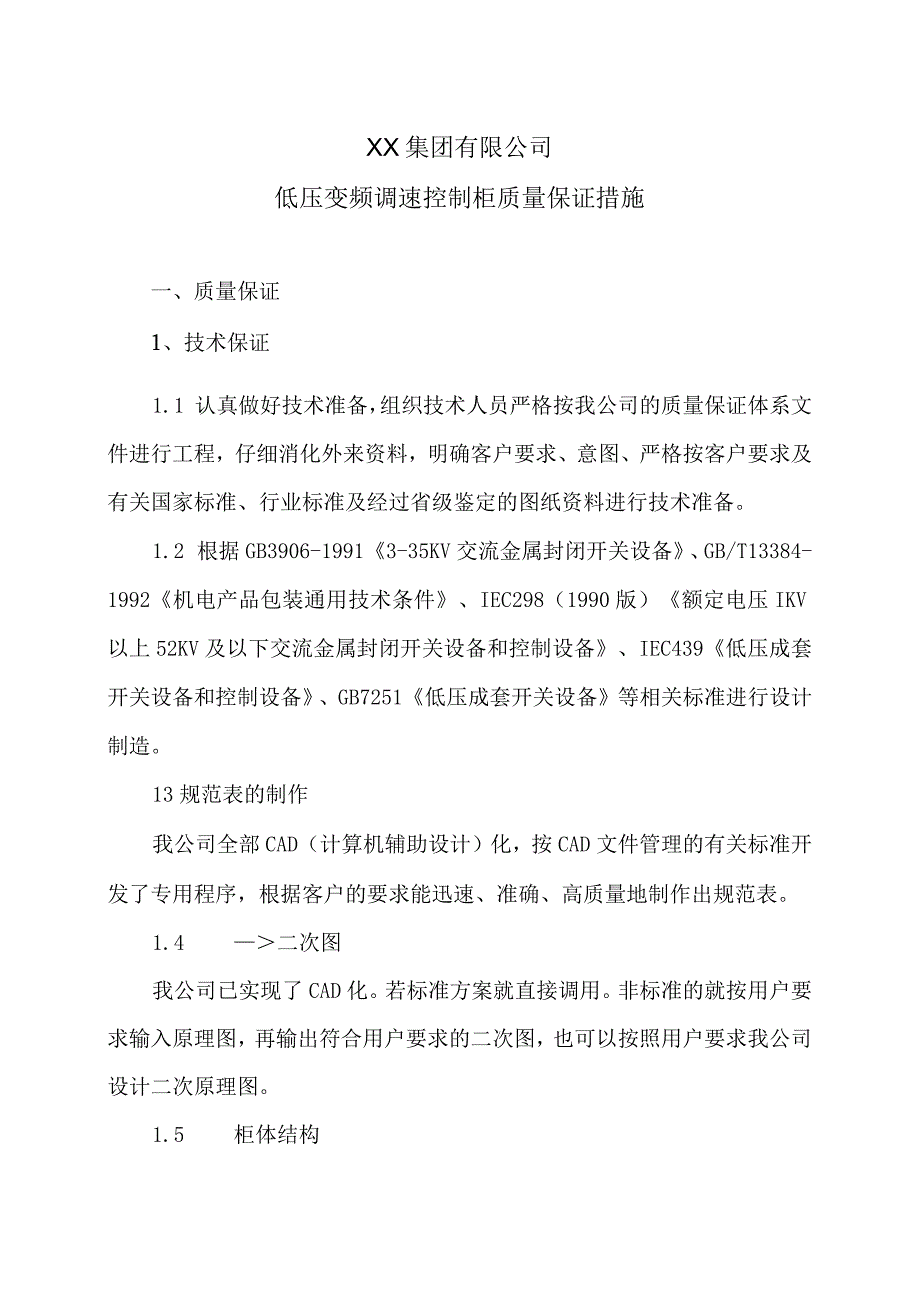 XX集团有限公司

低压变频调速控制柜质量保证措施

一、质量保证

1、技术保证

1.1 认真做好技术准备，组织技术人员严格按我公司的质量保证体系文件进行工程，仔细消化外来资料，明确客户要求、意图、严格按客户要求及有关国家标准、行业标准及经过省级鉴定的图纸资料进行技术准备。

1.2 根据GB3906-1991《3-35KV交流金属封闭开关设备》、GB/T13384-1992《机电产品包装通用技术条件》、IEC298（1990版）《额定电压IKV以上52KV及以下交流金属封闭开关设备和控制设备》、IEC439《低压成套开关设备和控制设备》、GB7251《低压成套开关设备》等相关标准进行设计制造。

13规范表的制作

我公司全部CAD（计算机辅助设计）化，按CAD文件管理的有关标准开发了专用程序，根据客户的要求能迅速、准确、高质量地制作出规范表。

1.4 —>二次图

我公司已实现了CAD化。若标准方案就直接调用。非标准的就按用户要求输入原理图，再输出符合用户要求的二次图，也可以按照用户要求我公司设计二次原理图。

1.5 柜体结构